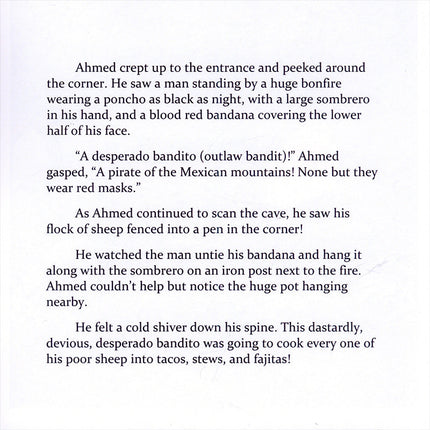 Ahmed crept up to the entrance and peeked around the corner. He saw a man standing by a huge bonfire wearing a poncho as black as night, with a large sombrero in his hand, and a blood red bandana covering the lower half of his face.

"A desperado bandito (outlaw bandit)!" Ahmed gasped, "A pirate of the Mexican mountains! None but they wear red masks."

As Ahmed continued to scan the cave, he saw his flock of sheep fenced into a pen in the corner!

He watched the man untie his bandana and hang it along with the sombrero on an iron post next to the fire. Ahmed couldn't help but notice the huge pot hanging nearby.

He felt a cold shiver down his spine. This dastardly, devious, desperado bandito was going to cook every one of his poor sheep into tacos, stews, and fajitas!